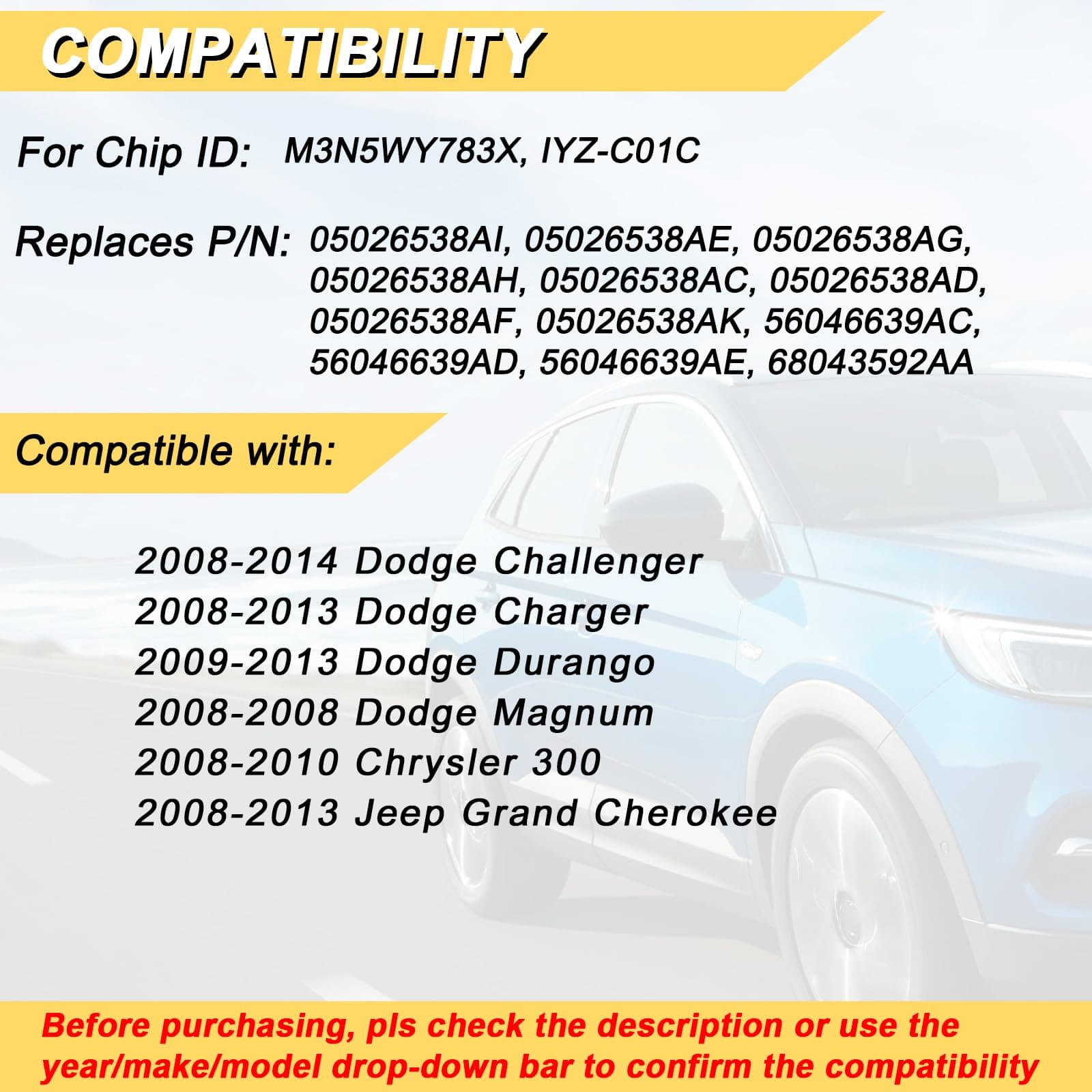 COMPATIBILITY

For Chip ID: M3N5WY783X, IYZ-C01C

Replaces P/N: 05026538AI, 05026538AE, 05026538AG, 05026538AH, 05026538AC, 05026538AD, 05026538AF, 05026538AK, 56046639AC, 56046639AD, 56046639AE, 68043592AA

Compatible with:

2008-2014 Dodge Challenger
2008-2013 Dodge Charger
2009-2013 Dodge Durango
2008-2008 Dodge Magnum
2008-2010 Chrysler 300
2008-2013 Jeep Grand Cherokee

Before purchasing, pls check the description or use the year/make/model drop-down bar to confirm the compatibility